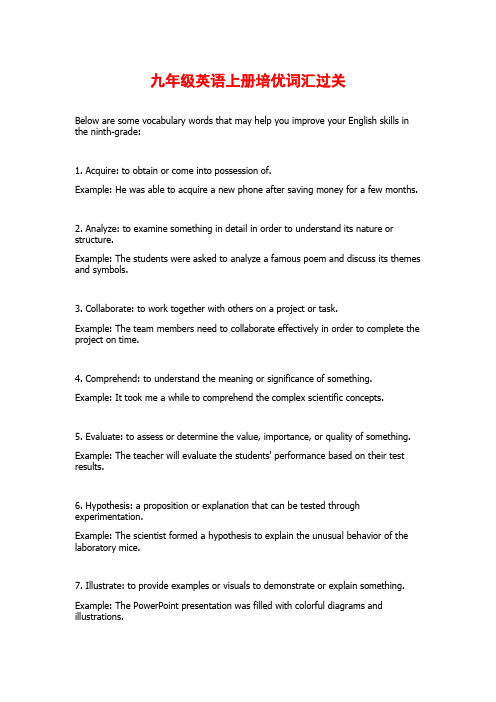 九年级英语上册培优词汇过关

Below are some vocabulary words that may help you improve your English skills in the ninth-grade:

1. Acquire: to obtain or come into possession of.

Example: He was able to acquire a new phone after saving money for a few months.

2. Analyze: to examine something in detail in order to understand its nature or structure.

Example: The students were asked to analyze a famous poem and discuss its themes and symbols.

3. Collaborate: to work together with others on a project or task.

Example: The team members need to collaborate effectively in order to complete the project on time.

4. Comprehend: to understand the meaning or significance of something.

Example: It took me a while to comprehend the complex scientific concepts.

5. Evaluate: to assess or determine the value, importance, or quality of something.

Example: The teacher will evaluate the students' performance based on their test results.

6. Hypothesis: a proposition or explanation that can be tested through experimentation.

Example: The scientist formed a hypothesis to explain the unusual behavior of the laboratory mice.

7. Illustrate: to provide examples or visuals to demonstrate or explain something.

Example: The PowerPoint presentation was filled with colorful diagrams and illustrations.